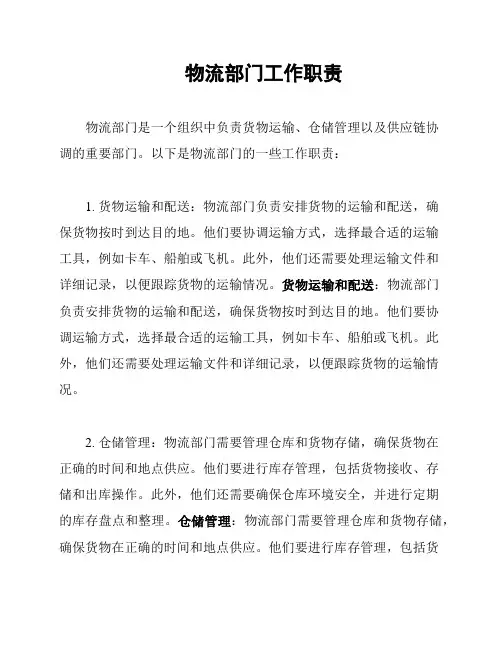 物流部门工作职责

物流部门是一个组织中负责货物运输、仓储管理以及供应链协调的重要部门。以下是物流部门的一些工作职责：

1. 货物运输和配送：物流部门负责安排货物的运输和配送，确保货物按时到达目的地。他们要协调运输方式，选择最合适的运输工具，例如卡车、船舶或飞机。此外，他们还需要处理运输文件和详细记录，以便跟踪货物的运输情况。货物运输和配送：物流部门负责安排货物的运输和配送，确保货物按时到达目的地。他们要协调运输方式，选择最合适的运输工具，例如卡车、船舶或飞机。此外，他们还需要处理运输文件和详细记录，以便跟踪货物的运输情况。

2. 仓储管理：物流部门需要管理仓库和货物存储，确保货物在正确的时间和地点供应。他们要进行库存管理，包括货物接收、存储和出库操作。此外，他们还需要确保仓库环境安全，并进行定期的库存盘点和整理。仓储管理：物流部门需要管理仓库和货物存储，确保货物在正确的时间和地点供应。他们要进行库存管理，包括货